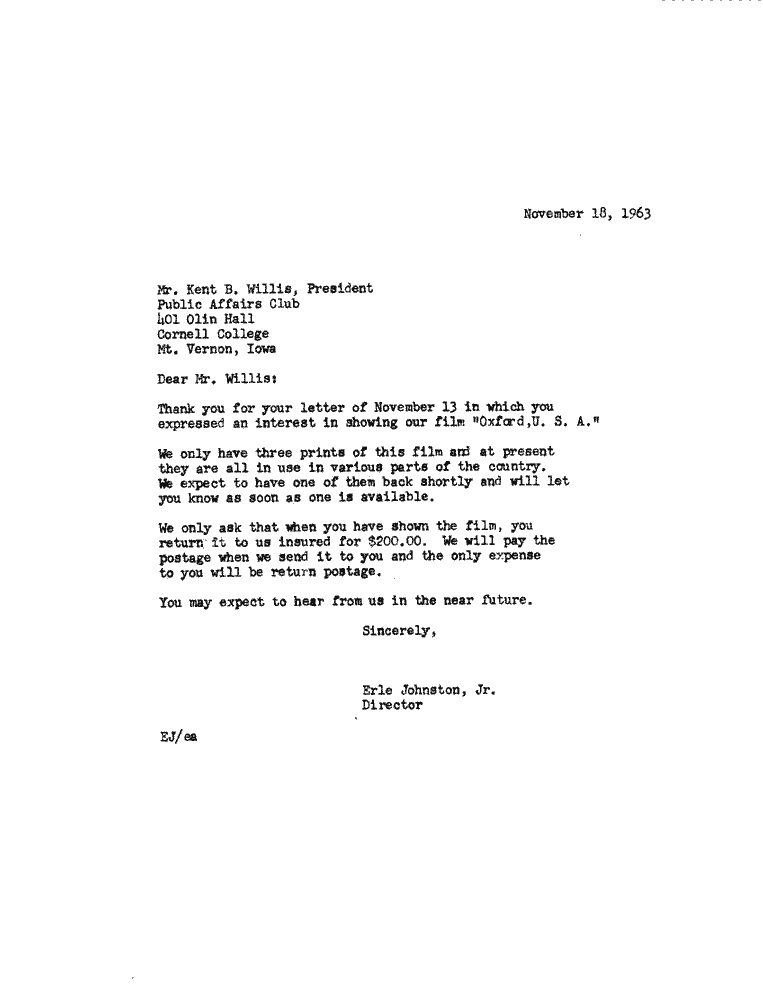 November 18, 1963

Mr. Kent B. Willis, President
Public Affairs Club
401 Olin Hall
Cornell College
Mt. Vernon, Iowa

Dear Mr. Willis:

Thank you for your letter of November 13 in which you expressed an interest in showing our film "Oxford,U. S. A."

We only have three prints of this film and at present they are all in use in various parts of the country. We expect to have one of them back shortly and will let you know as soon as one is available.

We only ask that when you have shown the film, you return it to us insured for $200.00. We will pay the postage when we send it to you and the only expense to you will be return postage.

You may expect to hear from us in the near future.

Sincerely,

Erle Johnston, Jr.
Director

EJ/ea